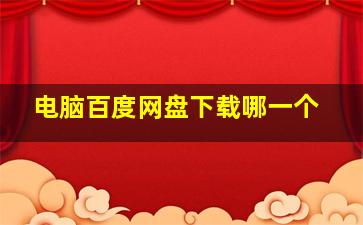 电脑百度网盘下载哪一个